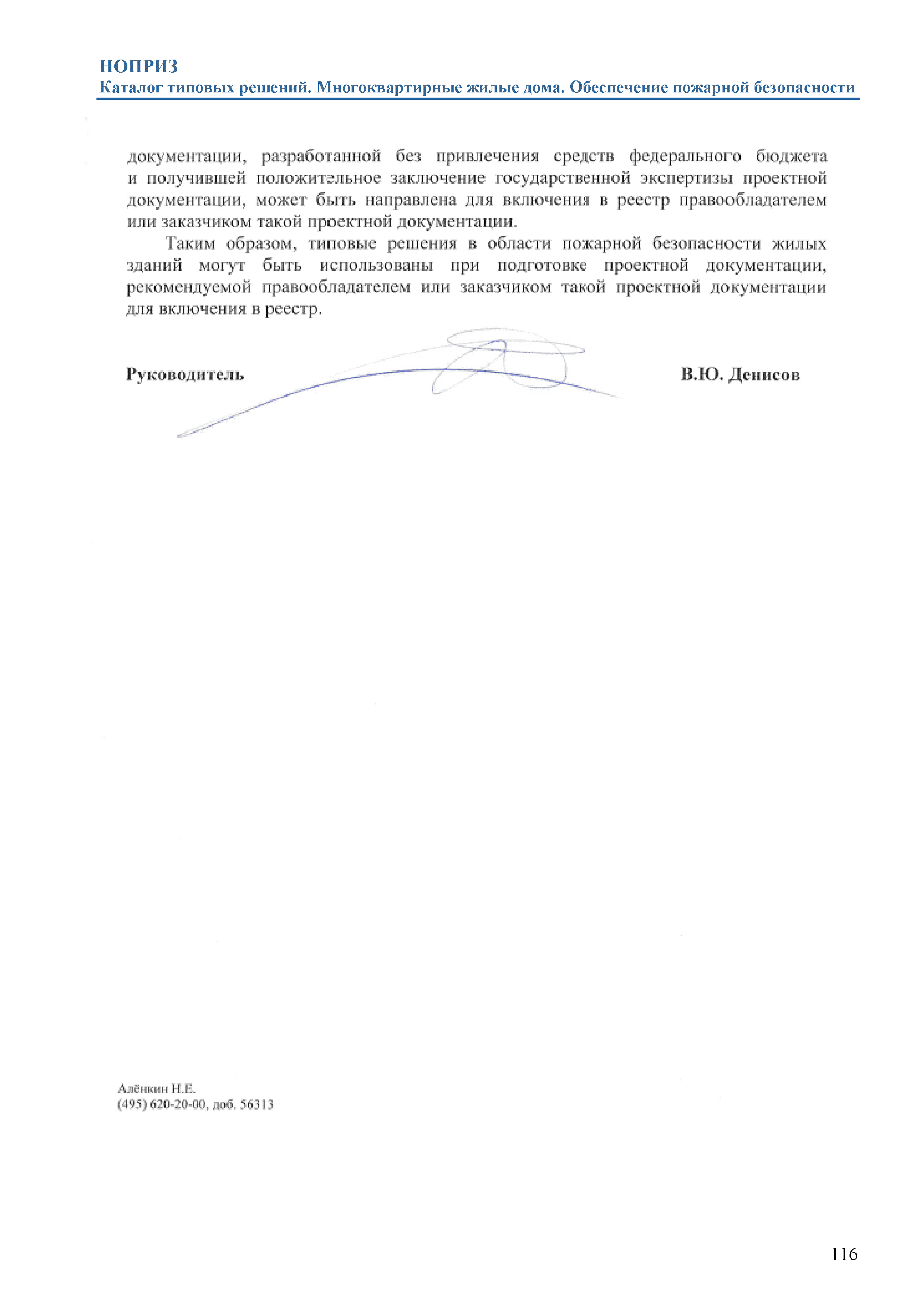 НОПРИЗ
Каталог типовых решений. Многоквартирные жилые дома. Обеспечение пожарной безопасности

документации, разработанной без привлечения средств федерального бюджета и получившей положительное заключение государственной экспертизы проектной документации, может быть направлена для включения в реестр правообладателем или заказчиком такой проектной документации.

Таким образом, типовые решения в области пожарной безопасности жилых зданий могут быть использованы при подготовке проектной документации, рекомендуемой правообладателем или заказчиком такой проектной документации для включения в реестр.

Руководитель

В.Ю. Денисов

Алёнкин Н.Е.
(495) 620-20-00, доб. 56313

116